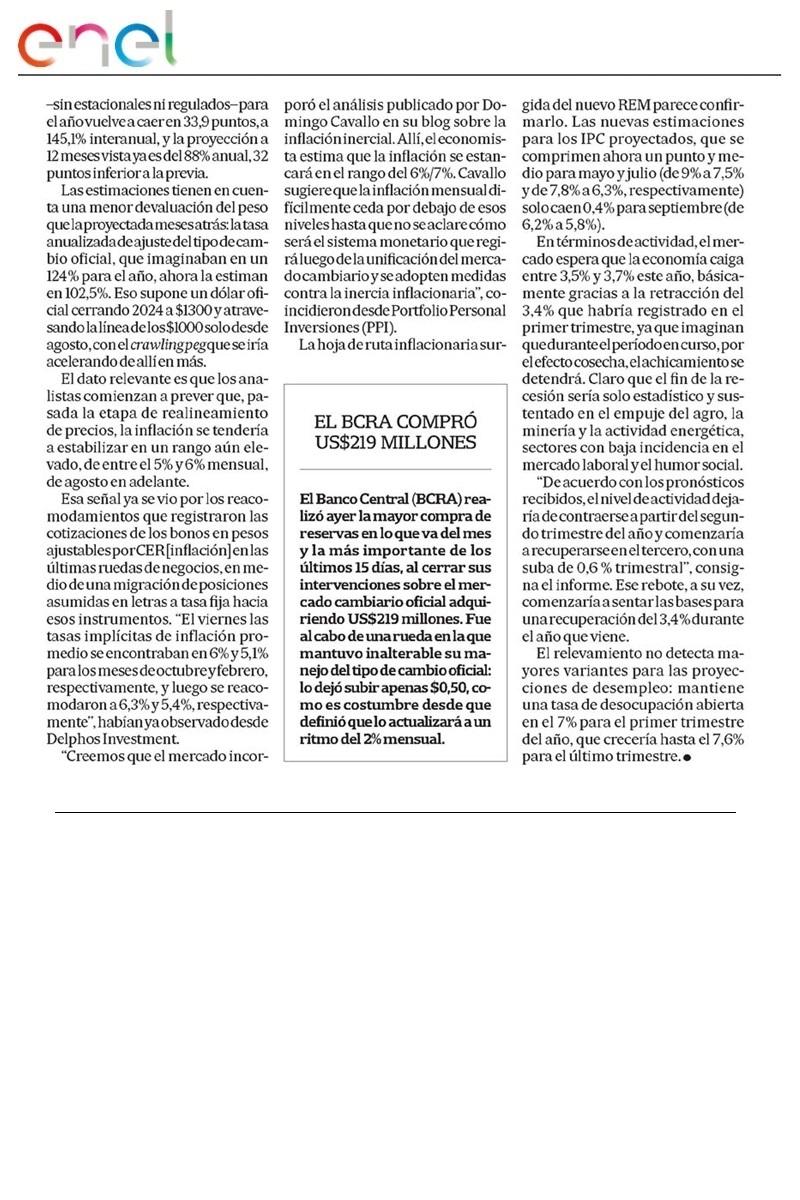 enel

–sin estacionales ni regulados– para el año vuelve a caer en 33,9 puntos, a 145,1% interanual, y la proyección a 12 meses vista ya es del 88% anual, 32 puntos inferior a la previa.

Las estimaciones tienen en cuenta una menor devaluación del peso que la proyectada meses atrás: la tasa anualizada de ajuste del tipo de cambio oficial, que imaginaban en un 124% para el año, ahora la estiman en 102,5%. Eso supone un dólar oficial cerrando 2024 a $1300 y atravesando la línea de los $1000 solo desde agosto, con el crawling peg que se iría acelerando de allí en más.

El dato relevante es que los analistas comienzan a prever que, pasada la etapa de realineamiento de precios, la inflación se tendería a estabilizar en un rango aún elevado, de entre el 5% y 6% mensual, de agosto en adelante.

Esa señal ya se vio por los reacomodamientos que registraron las cotizaciones de los bonos en pesos ajustables por CER [inflación] en las últimas ruedas de negocios, en medio de una migración de posiciones asumidas en letras a tasa fija hacia esos instrumentos. "El viernes las tasas implícitas de inflación promedio se encontraban en 6% y 5,1% para los meses de octubre y febrero, respectivamente, y luego se reacomodaron a 6,3% y 5,4%, respectivamente", habían ya observado desde Delphos Investment.

"Creemos que el mercado incorporó el análisis publicado por Domingo Cavallo en su blog sobre la inflación inercial. Allí, el economista estima que la inflación se estancará en el rango del 6%/7%. Cavallo sugiere que la inflación mensual difícilmente ceda por debajo de esos niveles hasta que no se aclare cómo será el sistema monetario que regirá luego de la unificación del mercado cambiario y se adopten medidas contra la inercia inflacionaria", coincidieron desde Portfolio Personal Inversiones (PPI).

La hoja de ruta inflacionaria surgida del nuevo REM parece confirmarlo. Las nuevas estimaciones para los IPC proyectados, que se comprimen ahora un punto y medio para mayo y julio (de 9% a 7,5% y de 7,8% a 6,3%, respectivamente) solo caen 0,4% para septiembre (de 6,2% a 5,8%).

En términos de actividad, el mercado espera que la economía caiga entre 3,5% y 3,7% este año, básicamente gracias a la retracción del 3,4% que habría registrado en el primer trimestre, ya que imaginan que durante el período en curso, por el efecto cosecha, el achicamiento se detendrá. Claro que el fin de la recesión sería solo estadístico y sustentado en el empuje del agro, la minería y la actividad energética, sectores con baja incidencia en el mercado laboral y el humor social.

"De acuerdo con los pronósticos recibidos, el nivel de actividad dejaría de contraerse a partir del segundo trimestre del año y comenzaría a recuperarse en el tercero, con una suba de 0,6 % trimestral", consigna el informe. Ese rebote, a su vez, comenzaría a sentar las bases para una recuperación del 3,4% durante el año que viene.

El relevamiento no detecta mayores variantes para las proyecciones de desempleo: mantiene una tasa de desocupación abierta en el 7% para el primer trimestre del año, que crecería hasta el 7,6% para el último trimestre.

EL BCRA COMPRÓ US$219 MILLONES

El Banco Central (BCRA) realizó ayer la mayor compra de reservas en lo que va del mes y la más importante de los últimos 15 días, al cerrar sus intervenciones sobre el mercado cambiario oficial adquiriendo US$219 millones. Fue al cabo de una rueda en la que mantuvo inalterable su manejo del tipo de cambio oficial: lo dejó subir apenas $0,50, como es costumbre desde que definió que lo actualizará a un ritmo del 2% mensual.